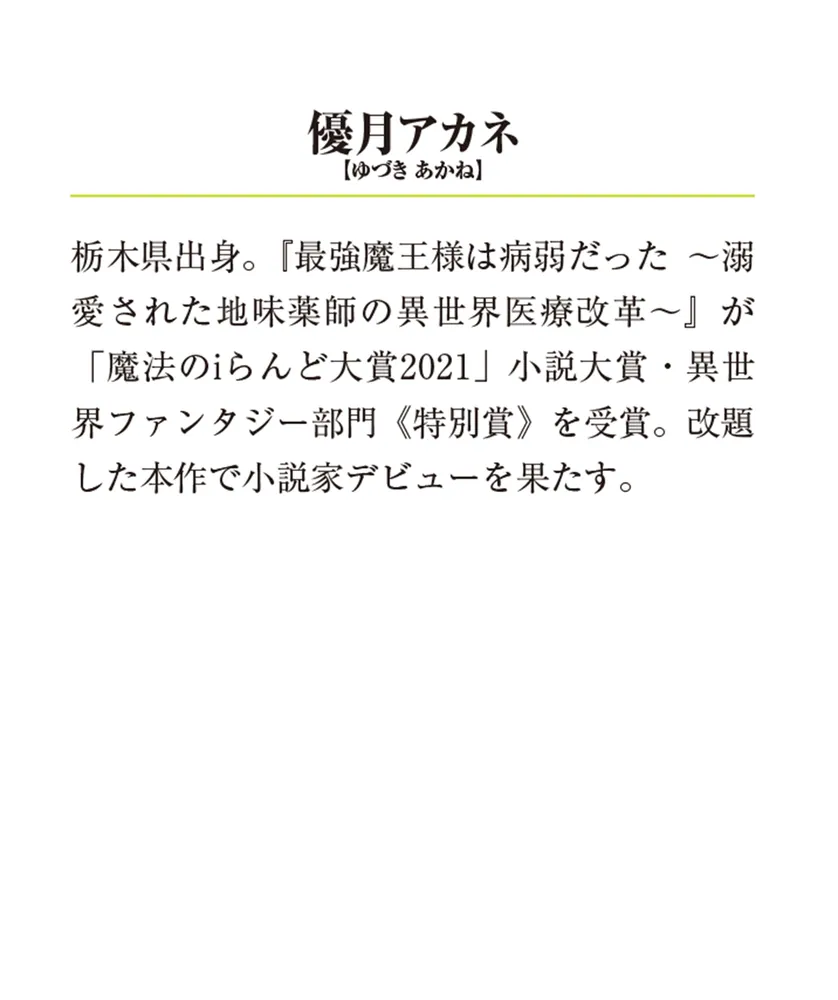 優月アカネ
【ゆづき あかね】

栃木県出身。『最強魔王様は病弱だった ～溺愛された地味薬師の異世界医療改革～』が「魔法のiらんど大賞2021」小説大賞・異世界ファンタジー部門《特別賞》を受賞。改題した本作で小説家デビューを果たす。